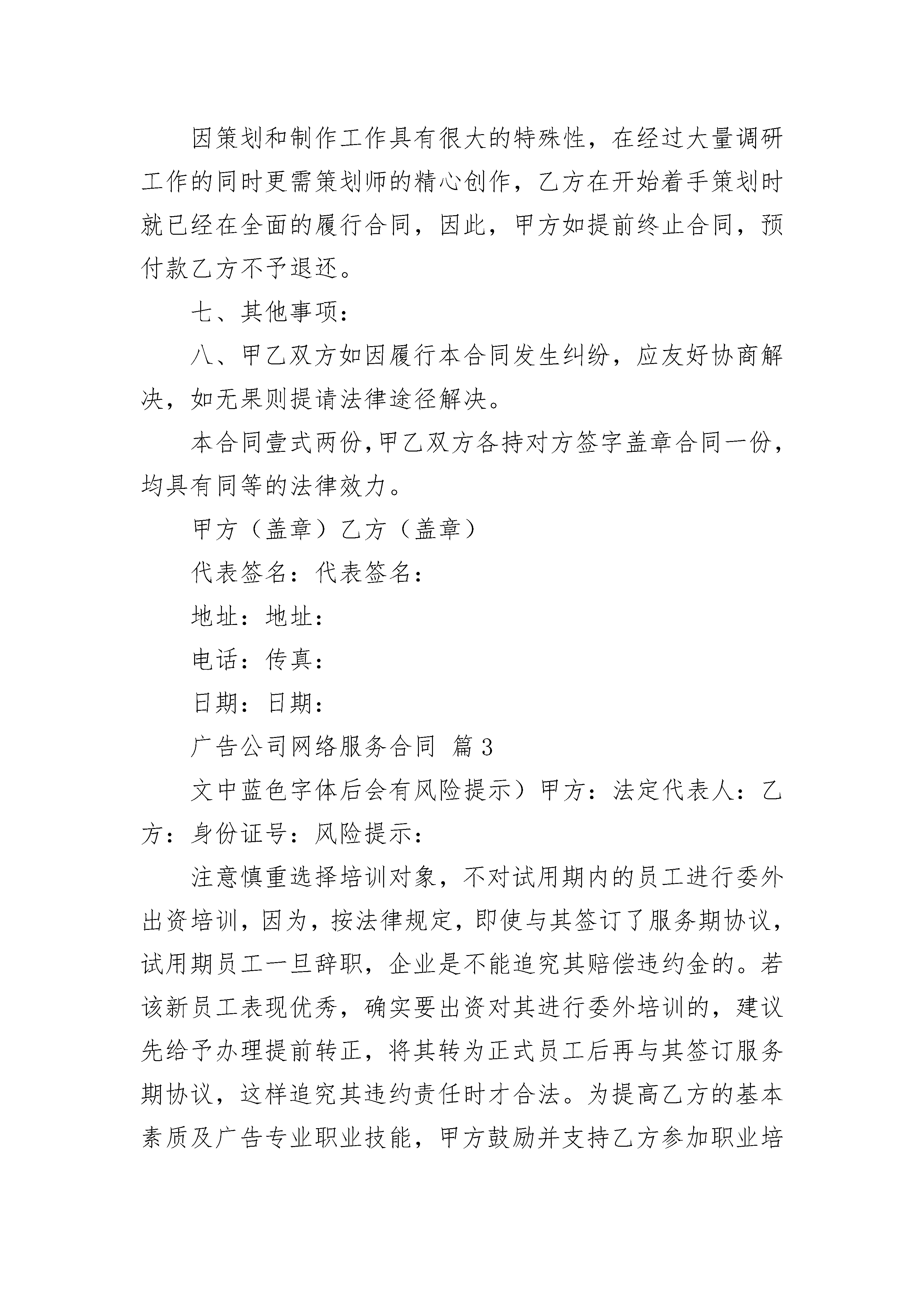 因策划和制作工作具有很大的特殊性，在经过大量调研工作的同时更需策划师的精心创作，乙方在开始着手策划时就已经在全面的履行合同，因此，甲方如提前终止合同，预付款乙方不予退还。

七、其他事项：

八、甲乙双方如因履行本合同发生纠纷，应友好协商解决，如无果则提请法律途径解决。

本合同壹式两份,甲乙双方各持对方签字盖章合同一份,均具有同等的法律效力。

甲方（盖章）乙方（盖章）

代表签名：代表签名：

地址：地址：

电话：传真：

日期：日期：

广告公司网络服务合同 篇3

文中蓝色字体后会有风险提示）甲方：法定代表人：乙方：身份证号：风险提示：

注意慎重选择培训对象，不对试用期内的员工进行委外出资培训，因为，按法律规定，即使与其签订了服务期协议，试用期员工一旦辞职，企业是不能追究其赔偿违约金的。若该新员工表现优秀，确实要出资对其进行委外培训的，建议先给予办理提前转正，将其转为正式员工后再与其签订服务期协议，这样追究其违约责任时才合法。为提高乙方的基本素质及广告专业职业技能，甲方鼓励并支持乙方参加职业培